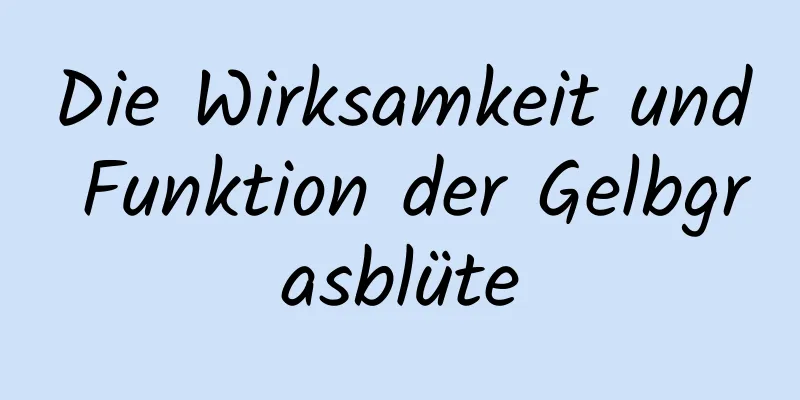 Die Wirksamkeit und Funktion der Gelbgrasblüte